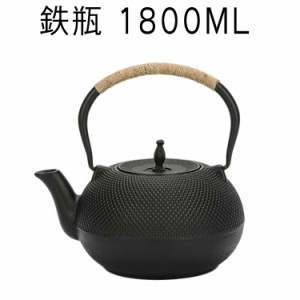 鉄瓶 1800ML